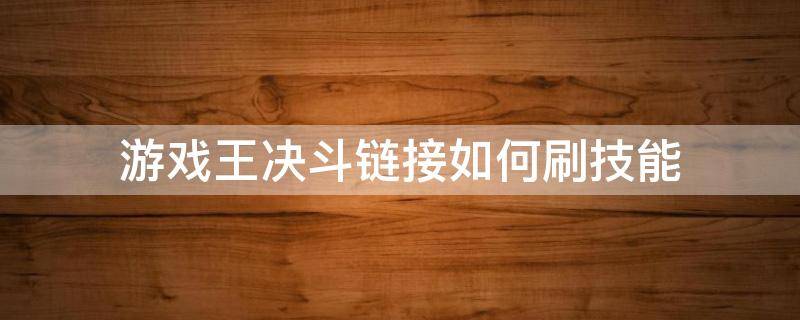 游戏王决斗链接如何刷技能